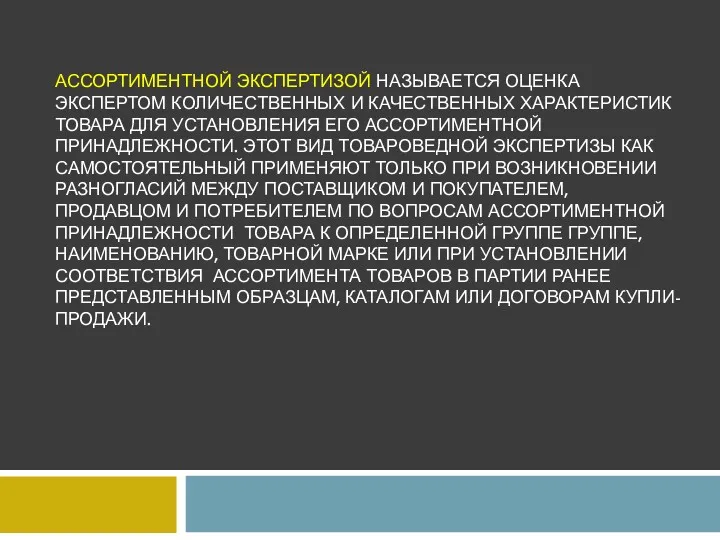 АССОРТИМЕНТНОЙ ЭКСПЕРТИЗОЙ НАЗЫВАЕТСЯ ОЦЕНКА ЭКСПЕРТОМ КОЛИЧЕСТВЕННЫХ И КАЧЕСТВЕННЫХ ХАРАКТЕРИСТИК ТОВАРА ДЛЯ УСТАНОВЛЕНИЯ ЕГО АССОРТИМЕНТНОЙ ПРИНАДЛЕЖНОСТИ. ЭТОТ ВИД ТОВАРОВЕДНОЙ ЭКСПЕРТИЗЫ КАК САМОСТОЯТЕЛЬНЫЙ ПРИМЕНЯЮТ ТОЛЬКО ПРИ ВОЗНИКНОВЕНИИ РАЗНОГЛАСИЙ МЕЖДУ ПОСТАВЩИКОМ И ПОКУПАТЕЛЕМ, ПРОДАВЦОМ И ПОТРЕБИТЕЛЕМ ПО ВОПРОСАМ АССОРТИМЕНТНОЙ ПРИНАДЛЕЖНОСТИ ТОВАРА К ОПРЕДЕЛЕННОЙ ГРУППЕ ГРУППЕ, НАИМЕНОВАНИЮ, ТОВАРНОЙ МАРКЕ ИЛИ ПРИ УСТАНОВЛЕНИИ СООТВЕТСТВИЯ АССОРТИМЕНТА ТОВАРОВ В ПАРТИИ РАНЕЕ ПРЕДСТАВЛЕННЫМ ОБРАЗЦАМ, КАТАЛОГАМ ИЛИ ДОГОВОРАМ КУПЛИ-ПРОДАЖИ.